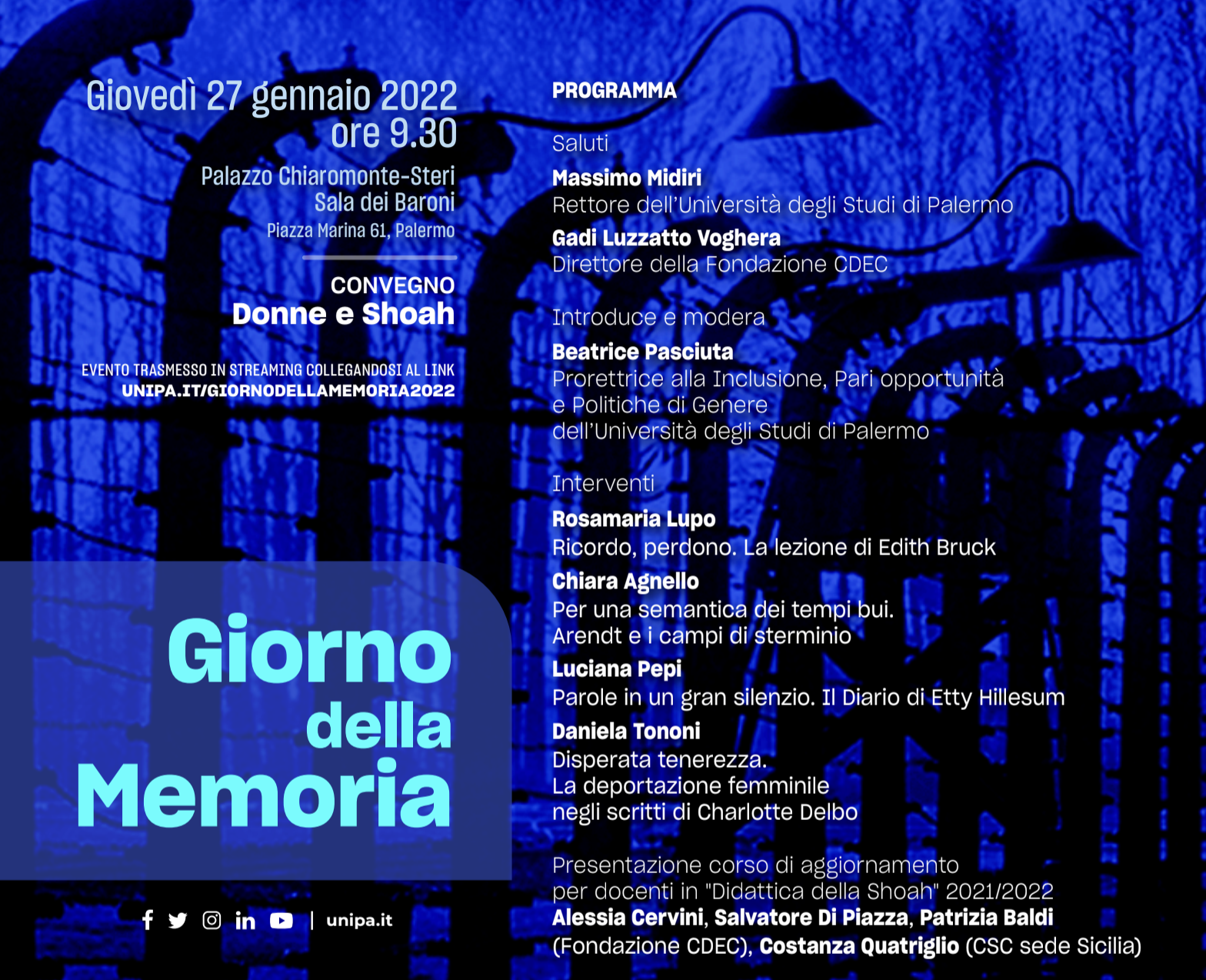 Giovedì 27 gennaio 2022
ore 9.30

Palazzo Chiaromonte-Steri
Sala dei Baroni
Piazza Marina 61, Palermo

CONVEGNO
Donne e Shoah

EVENTO TRASMESSO IN STREAMING COLLEGANDOSI AL LINK
UNIPA.IT/GIORNODELLAMEMORIA2022

Giorno
della
Memoria

| unipa.it

PROGRAMMA

Saluti

Massimo Midiri
Rettore dell'Università degli Studi di Palermo

Gadi Luzzatto Voghera
Direttore della Fondazione CDEC

Introduce e modera

Beatrice Pasciuta
Prorettrice alla Inclusione, Pari opportunità
e Politiche di Genere
dell'Università degli Studi di Palermo

Interventi

Rosamaria Lupo
Ricordo, perdono. La lezione di Edith Bruck

Chiara Agnello
Per una semantica dei tempi bui.
Arendt e i campi di sterminio

Luciana Pepi
Parole in un gran silenzio. Il Diario di Etty Hillesum

Daniela Tononi
Disperata tenerezza.
La deportazione femminile
negli scritti di Charlotte Delbo

Presentazione corso di aggiornamento
per docenti in "Didattica della Shoah" 2021/2022
Alessia Cervini, Salvatore Di Piazza, Patrizia Baldi
(Fondazione CDEC), Costanza Quatriglio (CSC sede Sicilia)